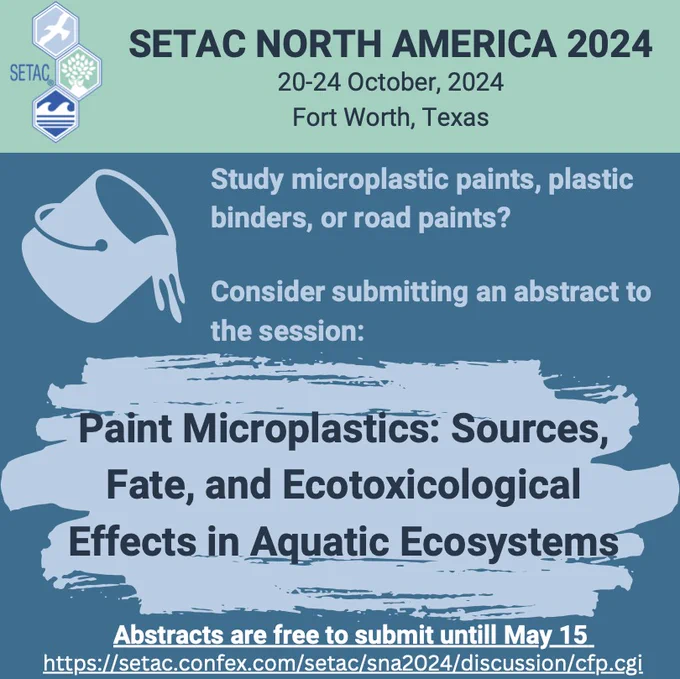 SETAC

SETAC NORTH AMERICA 2024
20-24 October, 2024
Fort Worth, Texas

Study microplastic paints, plastic binders, or road paints?

Consider submitting an abstract to the session:

Paint Microplastics: Sources, Fate, and Ecotoxicological Effects in Aquatic Ecosystems

Abstracts are free to submit untill May 15
https://setac.confex.com/setac/sna2024/discussion/cfp.cgi